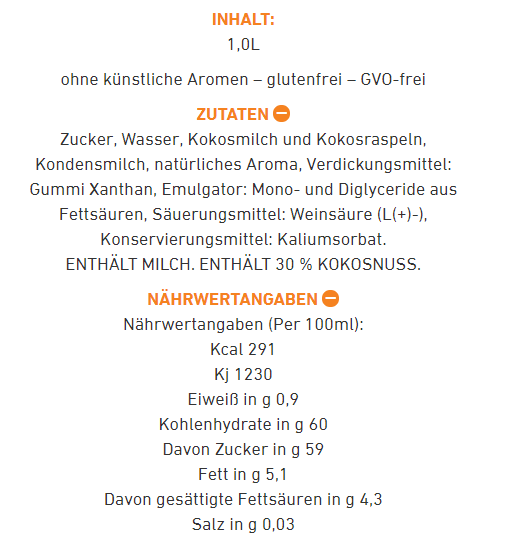 INHALT:
1,0L

ohne künstliche Aromen – glutenfrei – GVO-frei

ZUTATEN

Zucker, Wasser, Kokosmilch und Kokosraspeln, Kondensmilch, natürliches Aroma, Verdickungsmittel: Gummi Xanthan, Emulgator: Mono- und Diglyceride aus Fettsäuren, Säuerungsmittel: Weinsäure (L(+)-), Konservierungsmittel: Kaliumsorbat.
ENTHÄLT MILCH. ENTHÄLT 30 % KOKOSNUSS.

NÄHRWERTANGABEN

Nährwertangaben (Per 100ml):
Kcal 291
Kj 1230
Eiweiß in g 0,9
Kohlenhydrate in g 60
Davon Zucker in g 59
Fett in g 5,1
Davon gesättigte Fettsäuren in g 4,3
Salz in g 0,03